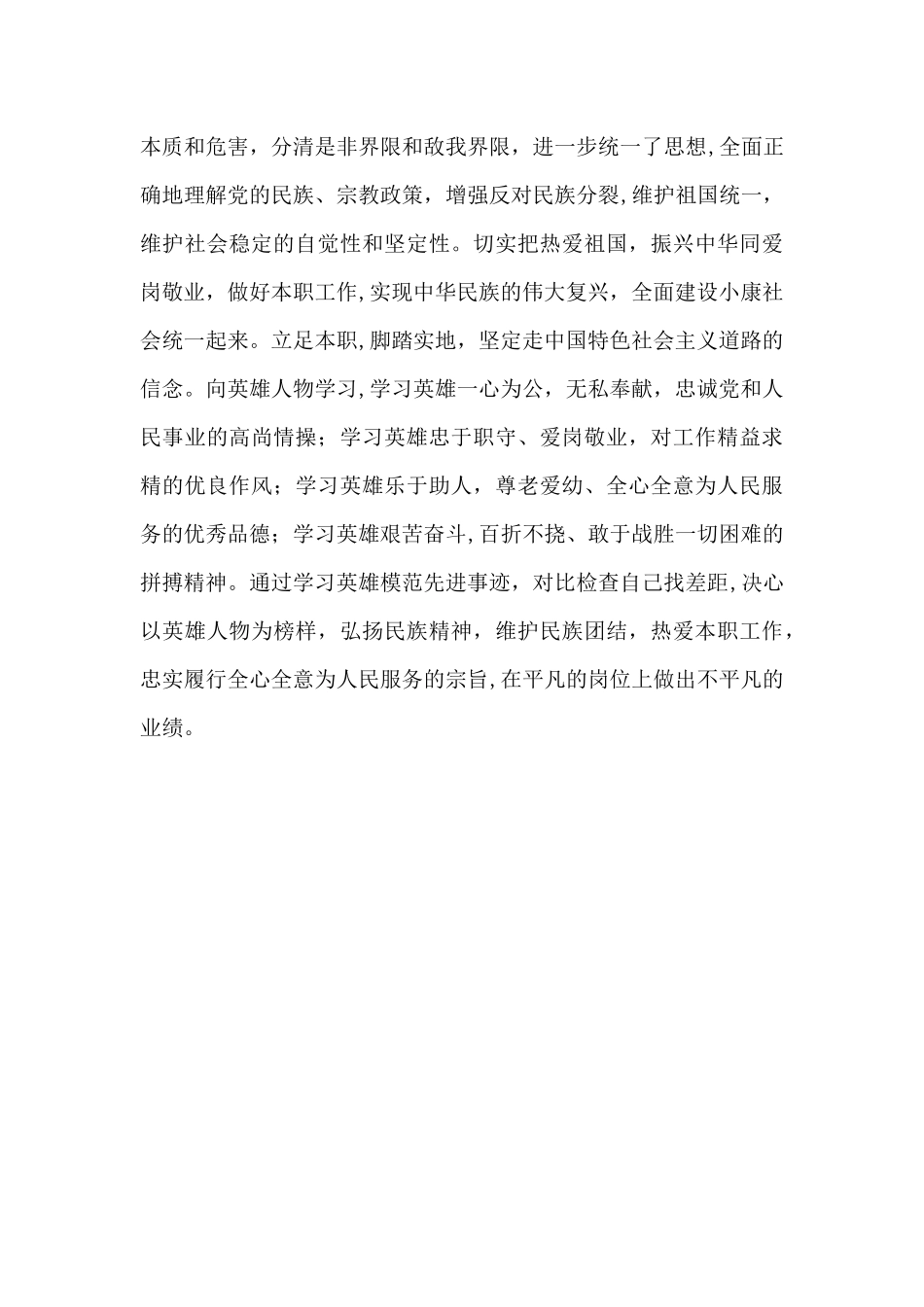 本质和危害，分清是非界限和敌我界限，进一步统一了思想,全面正确地理解党的民族、宗教政策，增强反对民族分裂,维护祖国统一，维护社会稳定的自觉性和坚定性。切实把热爱祖国，振兴中华同爱岗敬业，做好本职工作,实现中华民族的伟大复兴，全面建设小康社会统一起来。立足本职,脚踏实地，坚定走中国特色社会主义道路的信念。向英雄人物学习,学习英雄一心为公，无私奉献，忠诚党和人民事业的高尚情操；学习英雄忠于职守、爱岗敬业，对工作精益求精的优良作风；学习英雄乐于助人，尊老爱幼、全心全意为人民服务的优秀品德；学习英雄艰苦奋斗,百折不挠、敢于战胜一切困难的拼搏精神。通过学习英雄模范先进事迹，对比检查自己找差距,决心以英雄人物为榜样，弘扬民族精神，维护民族团结，热爱本职工作，忠实履行全心全意为人民服务的宗旨,在平凡的岗位上做出不平凡的业绩。